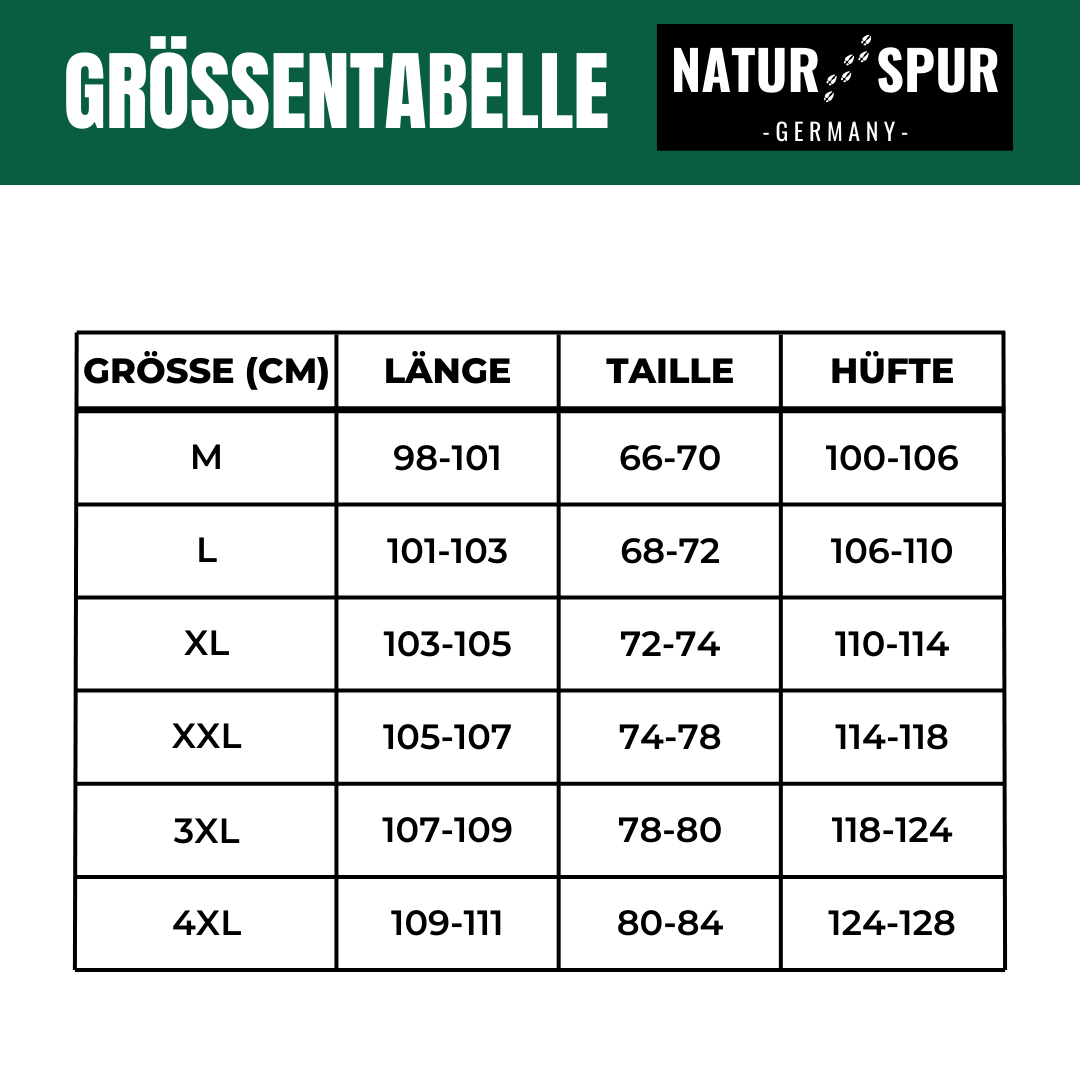 GRÖSSENTABELLE

NATUR SPUR
-GERMANY-

| GRÖSSE (CM) | LÄNGE | TAILLE | HÜFTE |
|---|---|---|---|
| M | 98-101 | 66-70 | 100-106 |
| L | 101-103 | 68-72 | 106-110 |
| XL | 103-105 | 72-74 | 110-114 |
| XXL | 105-107 | 74-78 | 114-118 |
| 3XL | 107-109 | 78-80 | 118-124 |
| 4XL | 109-111 | 80-84 | 124-128 |